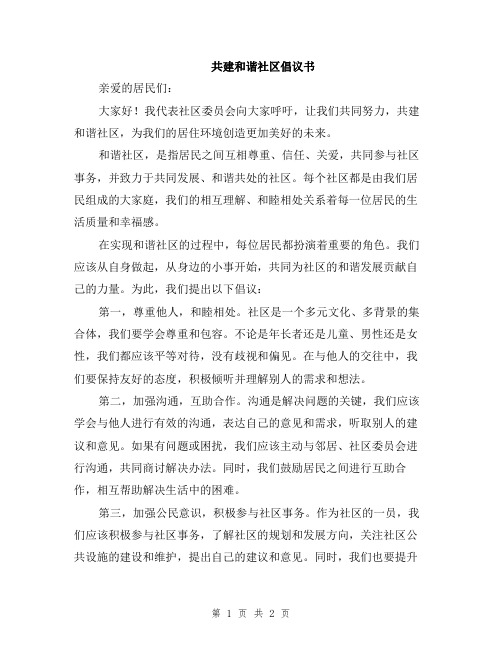 共建和谐社区倡议书

亲爱的居民们：

大家好！我代表社区委员会向大家呼吁，让我们共同努力，共建和谐社区，为我们的居住环境创造更加美好的未来。

和谐社区，是指居民之间互相尊重、信任、关爱，共同参与社区事务，并致力于共同发展、和谐共处的社区。每个社区都是由我们居民组成的大家庭，我们的相互理解、和睦相处关系着每一位居民的生活质量和幸福感。

在实现和谐社区的过程中，每位居民都扮演着重要的角色。我们应该从自身做起，从身边的小事开始，共同为社区的和谐发展贡献自己的力量。为此，我们提出以下倡议：

第一，尊重他人，和睦相处。社区是一个多元文化、多背景的集合体，我们要学会尊重和包容。不论是年长者还是儿童、男性还是女性，我们都应该平等对待，没有歧视和偏见。在与他人的交往中，我们要保持友好的态度，积极倾听并理解别人的需求和想法。

第二，加强沟通，互助合作。沟通是解决问题的关键，我们应该学会与他人进行有效的沟通，表达自己的意见和需求，听取别人的建议和意见。如果有问题或困扰，我们应该主动与邻居、社区委员会进行沟通，共同商讨解决办法。同时，我们鼓励居民之间进行互助合作，相互帮助解决生活中的困难。

第三，加强公民意识，积极参与社区事务。作为社区的一员，我们应该积极参与社区事务，了解社区的规划和发展方向，关注社区公共设施的建设和维护，提出自己的建议和意见。同时，我们也要提升

第 1 页 共 2 页